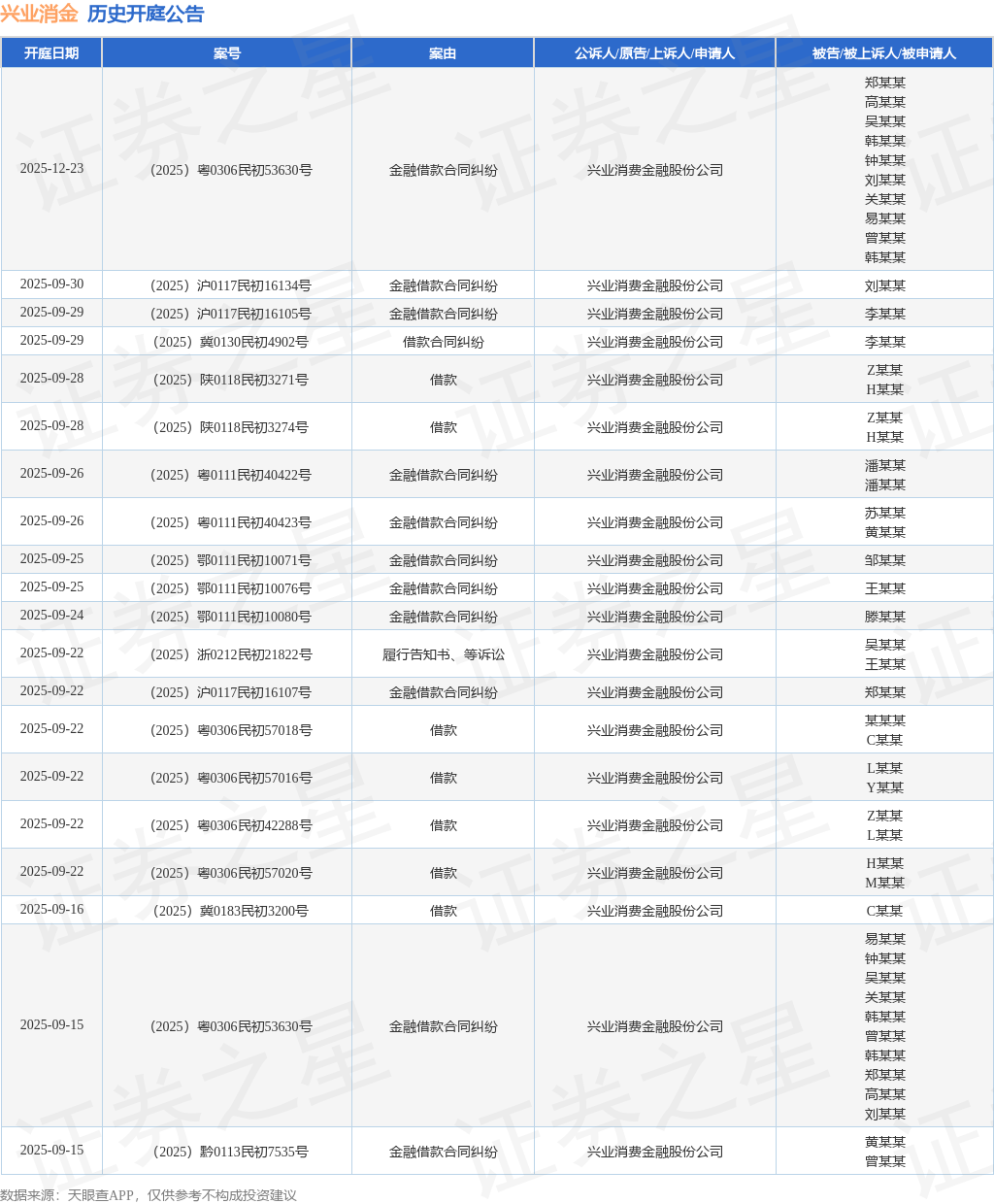 兴业消金 历史开庭公告

| 开庭日期 | 案号 | 案由 | 公诉人/原告/上诉人/申请人 | 被告/被上诉人/被申请人 |
|---|---|---|---|---|
| 2025-12-23 | （2025）粤0306民初53630号 | 金融借款合同纠纷 | 兴业消费金融股份公司 | 郑某某 高某某 吴某某 韩某某 钟某某 刘某某 关某某 易某某 曾某某 韩某某 |
| 2025-09-30 | （2025）沪0117民初16134号 | 金融借款合同纠纷 | 兴业消费金融股份公司 | 刘某某 |
| 2025-09-29 | （2025）沪0117民初16105号 | 金融借款合同纠纷 | 兴业消费金融股份公司 | 李某某 |
| 2025-09-29 | （2025）冀0130民初4902号 | 借款合同纠纷 | 兴业消费金融股份公司 | 李某某 |
| 2025-09-28 | （2025）陕0118民初3271号 | 借款 | 兴业消费金融股份公司 | Z某某 H某某 |
| 2025-09-28 | （2025）陕0118民初3274号 | 借款 | 兴业消费金融股份公司 | Z某某 H某某 |
| 2025-09-26 | （2025）粤0111民初40422号 | 金融借款合同纠纷 | 兴业消费金融股份公司 | 潘某某 潘某某 |
| 2025-09-26 | （2025）粤0111民初40423号 | 金融借款合同纠纷 | 兴业消费金融股份公司 | 苏某某 黄某某 |
| 2025-09-25 | （2025）鄂0111民初10071号 | 金融借款合同纠纷 | 兴业消费金融股份公司 | 邹某某 |
| 2025-09-25 | （2025）鄂0111民初10076号 | 金融借款合同纠纷 | 兴业消费金融股份公司 | 王某某 |
| 2025-09-24 | （2025）鄂0111民初10080号 | 金融借款合同纠纷 | 兴业消费金融股份公司 | 滕某某 |
| 2025-09-22 | （2025）浙0212民初21822号 | 履行告知书、等诉讼 | 兴业消费金融股份公司 | 吴某某 王某某 |
| 2025-09-22 | （2025）沪0117民初16107号 | 金融借款合同纠纷 | 兴业消费金融股份公司 | 郑某某 |
| 2025-09-22 | （2025）粤0306民初57018号 | 借款 | 兴业消费金融股份公司 | 某某某 C某某 |
| 2025-09-22 | （2025）粤0306民初57016号 | 借款 | 兴业消费金融股份公司 | L某某 Y某某 |
| 2025-09-22 | （2025）粤0306民初42288号 | 借款 | 兴业消费金融股份公司 | Z某某 L某某 |
| 2025-09-22 | （2025）粤0306民初57020号 | 借款 | 兴业消费金融股份公司 | H某某 M某某 |
| 2025-09-16 | （2025）冀0183民初3200号 | 借款 | 兴业消费金融股份公司 | C某某 |
| 2025-09-15 | （2025）粤0306民初53630号 | 金融借款合同纠纷 | 兴业消费金融股份公司 | 易某某 钟某某 吴某某 关某某 韩某某 曾某某 韩某某 郑某某 高某某 刘某某 |
| 2025-09-15 | （2025）黔0113民初7535号 | 金融借款合同纠纷 | 兴业消费金融股份公司 | 黄某某 曾某某 |

数据来源：天眼查APP，仅供参考不构成投资建议